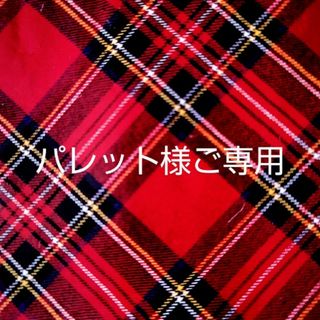 パレット様ご専用